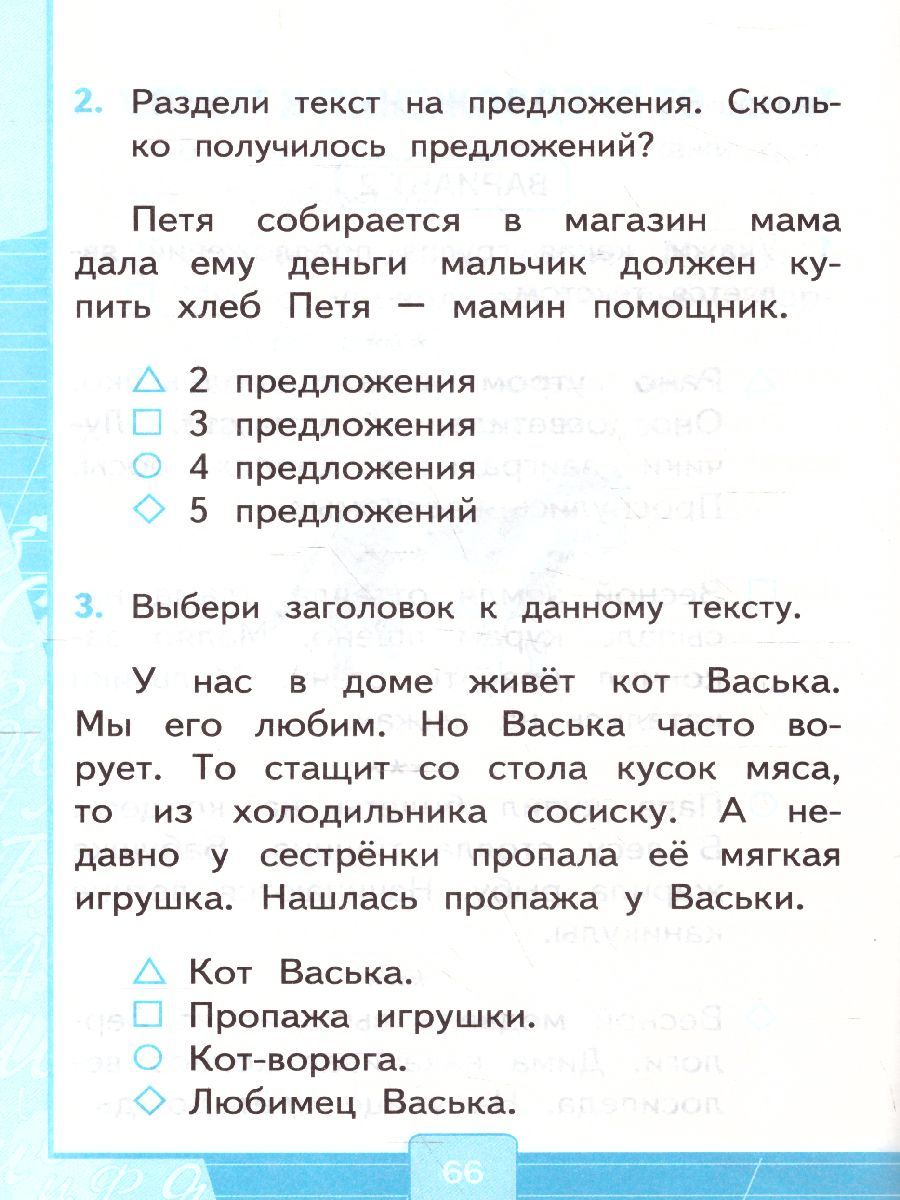 2. Раздели текст на предложения. Сколько получилось предложений?

Петя собирается в магазин мама дала ему деньги мальчик должен купить хлеб Петя — мамин помощник.

△ 2 предложения
□ 3 предложения
○ 4 предложения
◇ 5 предложений

3. Выбери заголовок к данному тексту.

У нас в доме живёт кот Васька. Мы его любим. Но Васька часто ворует. То стащит со стола кусок мяса, то из холодильника сосиску. А недавно у сестрёнки пропала её мягкая игрушка. Нашлась пропажа у Васьки.

△ Кот Васька.
□ Пропажа игрушки.
○ Кот-ворюга.
◇ Любимец Васька.

66